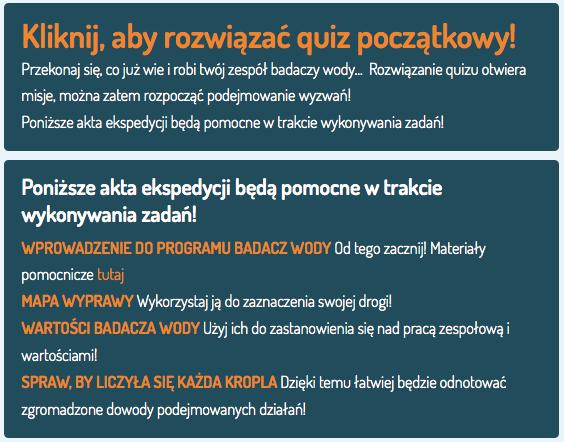 Kliknij, aby rozwiązać quiz początkowy!

Przekonaj się, co już wie i robi twój zespół badaczy wody... Rozwiązanie quizu otwiera misje, można zatem rozpocząć podejmowanie wyzwań!

Poniższe akta ekspedycji będą pomocne w trakcie wykonywania zadań!

Poniższe akta ekspedycji będą pomocne w trakcie wykonywania zadań!

WPROWADZENIE DO PROGRAMU BADACZ WODY Od tego zacznij! Materiały pomocnicze tutaj

MAPA WYPRAWY Wykorzystaj ją do zaznaczenia swojej drogi!

WARTOŚCI BADACZA WODY Użyj ich do zastanowienia się nad pracą zespołową i wartościami!

SPRAW, BY LICZYŁA SIĘ KAŻDA KROPLA Dzięki temu łatwiej będzie odnotować zgromadzone dowody podejmowanych działań!